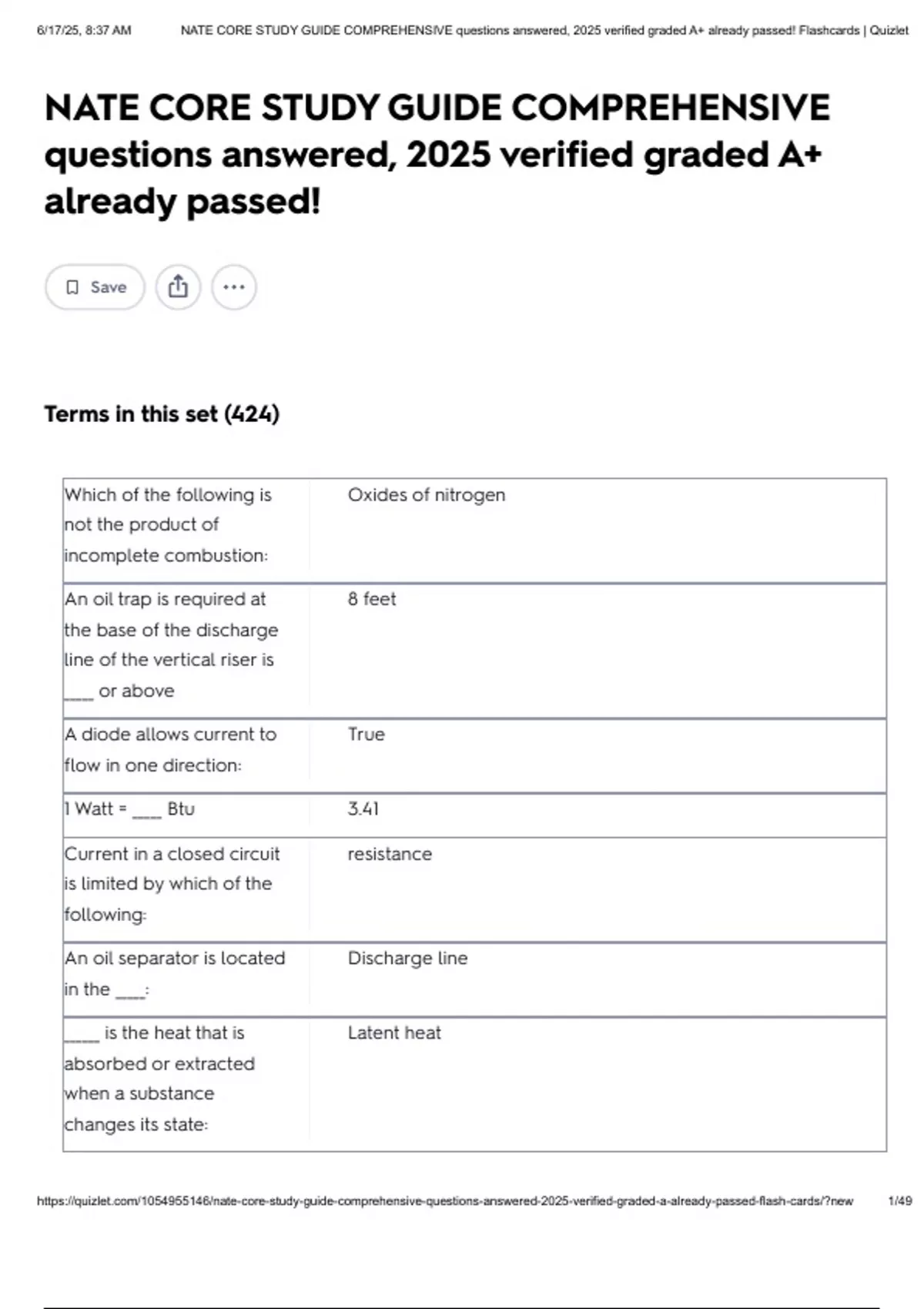 6/17/25, 8:37 AM NATE CORE STUDY GUIDE COMPREHENSIVE questions answered, 2025 verified graded A+ already passed! Flashcards | Quizlet

NATE CORE STUDY GUIDE COMPREHENSIVE questions answered, 2025 verified graded A+ already passed!

Save

Terms in this set (424)

| | |
|---|---|
| Which of the following is not the product of incomplete combustion: | Oxides of nitrogen |
| An oil trap is required at the base of the discharge line of the vertical riser is ____ or above | 8 feet |
| A diode allows current to flow in one direction: | True |
| 1 Watt = ____ Btu | 3.41 |
| Current in a closed circuit is limited by which of the following: | resistance |
| An oil separator is located in the ____: | Discharge line |
| _____ is the heat that is absorbed or extracted when a substance changes its state: | Latent heat |

https://quizlet.com/1054955146/nate-core-study-guide-comprehensive-questions-answered-2025-verified-graded-a-already-passed-flash-cards/?new 1/49